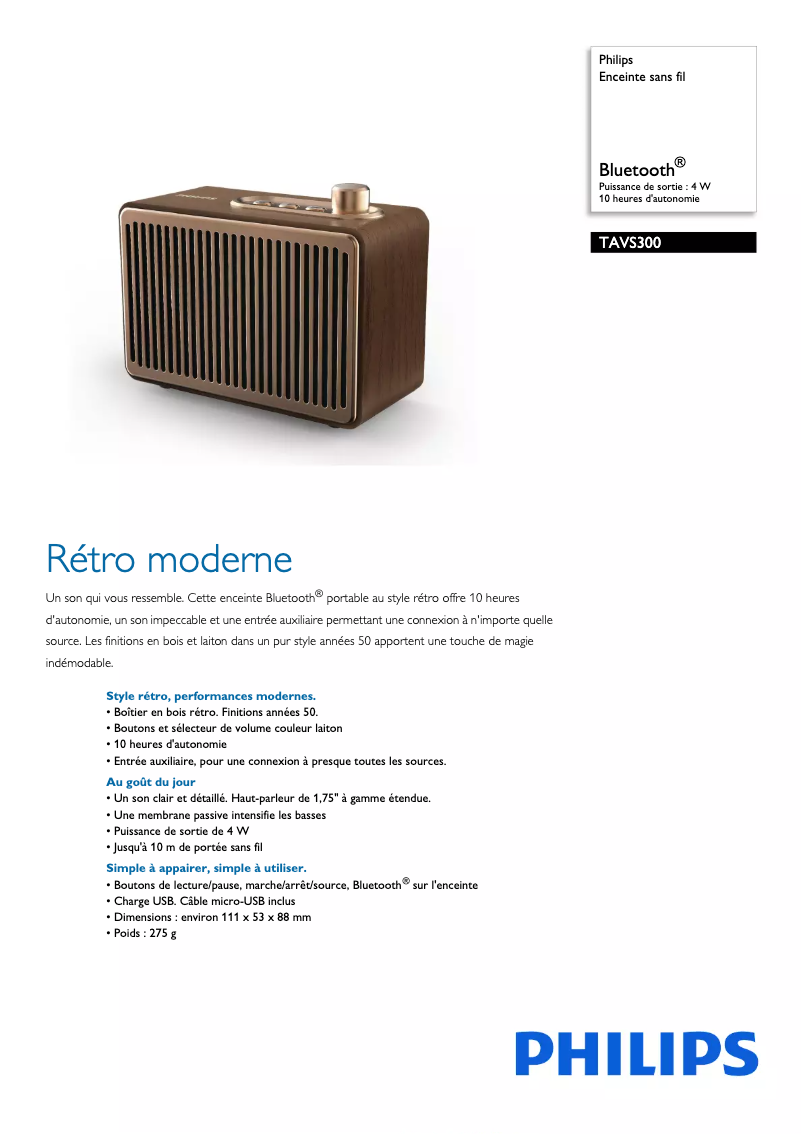 Philips
Enceinte sans fil

Bluetooth®
Puissance de sortie : 4 W
10 heures d'autonomie

TAVS300

Rétro moderne

Un son qui vous ressemble. Cette enceinte Bluetooth® portable au style rétro offre 10 heures d'autonomie, un son impeccable et une entrée auxiliaire permettant une connexion à n'importe quelle source. Les finitions en bois et laiton dans un pur style années 50 apportent une touche de magie indémodable.

Style rétro, performances modernes.
• Boîtier en bois rétro. Finitions années 50.
• Boutons et sélecteur de volume couleur laiton
• 10 heures d'autonomie
• Entrée auxiliaire, pour une connexion à presque toutes les sources.

Au goût du jour
• Un son clair et détaillé. Haut-parleur de 1,75" à gamme étendue.
• Une membrane passive intensifie les basses
• Puissance de sortie de 4 W
• Jusqu'à 10 m de portée sans fil

Simple à appairer, simple à utiliser.
• Boutons de lecture/pause, marche/arrêt/source, Bluetooth® sur l'enceinte
• Charge USB. Câble micro-USB inclus
• Dimensions : environ 111 x 53 x 88 mm
• Poids : 275 g

PHILIPS